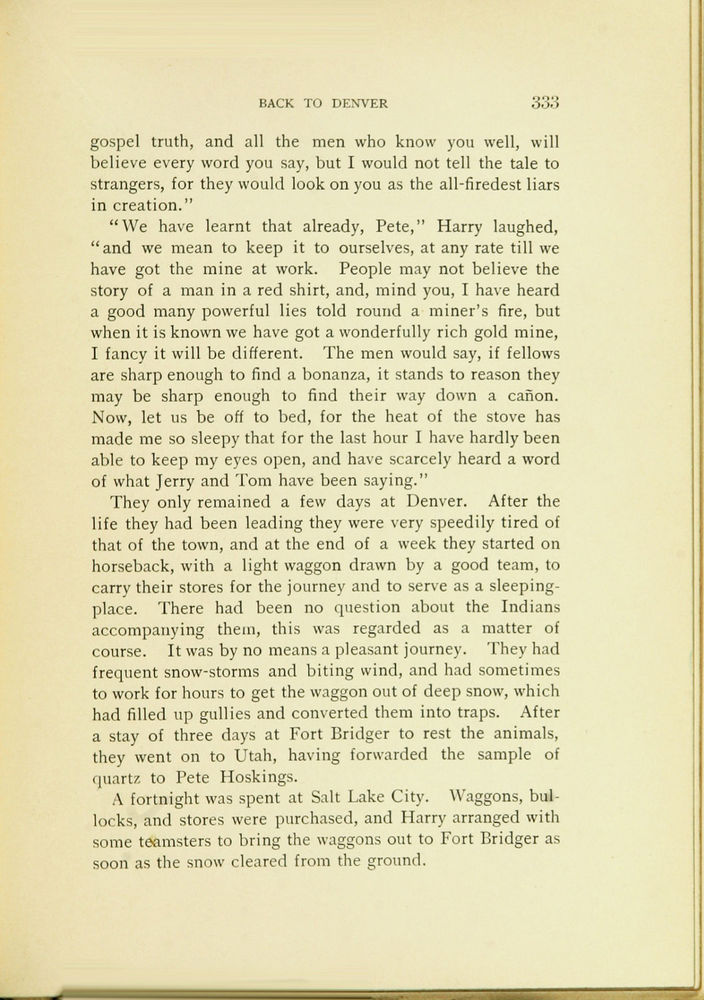 BACK TO DENVER 333

gospel truth, and all the men who know you well, will believe every word you say, but I would not tell the tale to strangers, for they would look on you as the all-firedest liars in creation."

"We have learnt that already, Pete," Harry laughed, "and we mean to keep it to ourselves, at any rate till we have got the mine at work. People may not believe the story of a man in a red shirt, and, mind you, I have heard a good many powerful lies told round a miner's fire, but when it is known we have got a wonderfully rich gold mine, I fancy it will be different. The men would say, if fellows are sharp enough to find a bonanza, it stands to reason they may be sharp enough to find their way down a cañon. Now, let us be off to bed, for the heat of the stove has made me so sleepy that for the last hour I have hardly been able to keep my eyes open, and have scarcely heard a word of what Jerry and Tom have been saying."

They only remained a few days at Denver. After the life they had been leading they were very speedily tired of that of the town, and at the end of a week they started on horseback, with a light waggon drawn by a good team, to carry their stores for the journey and to serve as a sleeping-place. There had been no question about the Indians accompanying them, this was regarded as a matter of course. It was by no means a pleasant journey. They had frequent snow-storms and biting wind, and had sometimes to work for hours to get the waggon out of deep snow, which had filled up gullies and converted them into traps. After a stay of three days at Fort Bridger to rest the animals, they went on to Utah, having forwarded the sample of quartz to Pete Hoskings.

A fortnight was spent at Salt Lake City. Waggons, bullocks, and stores were purchased, and Harry arranged with some teamsters to bring the waggons out to Fort Bridger as soon as the snow cleared from the ground.